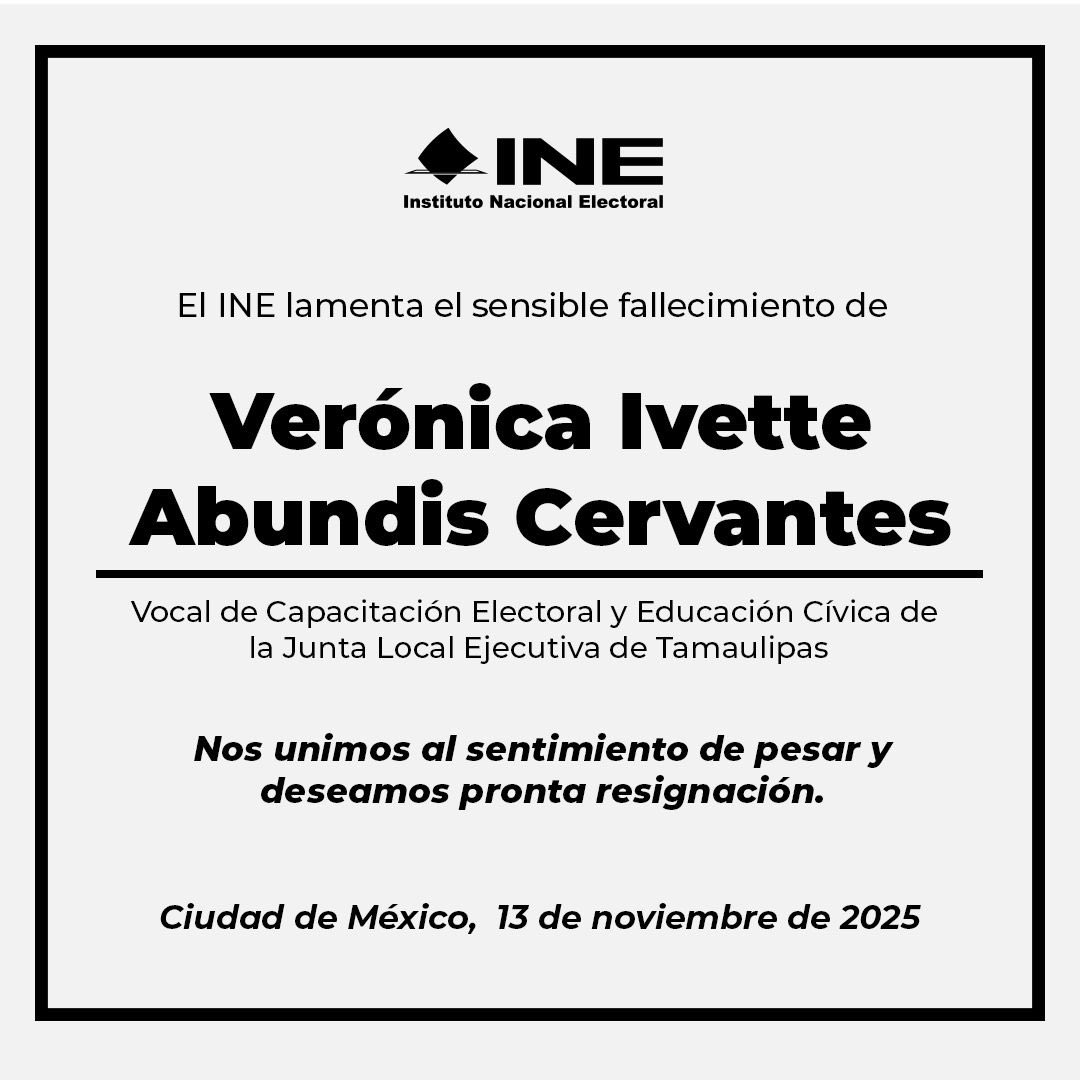 INE
Instituto Nacional Electoral

El INE lamenta el sensible fallecimiento de

Verónica Ivette Abundis Cervantes

Vocal de Capacitación Electoral y Educación Cívica de la Junta Local Ejecutiva de Tamaulipas

Nos unimos al sentimiento de pesar y deseamos pronta resignación.

Ciudad de México, 13 de noviembre de 2025